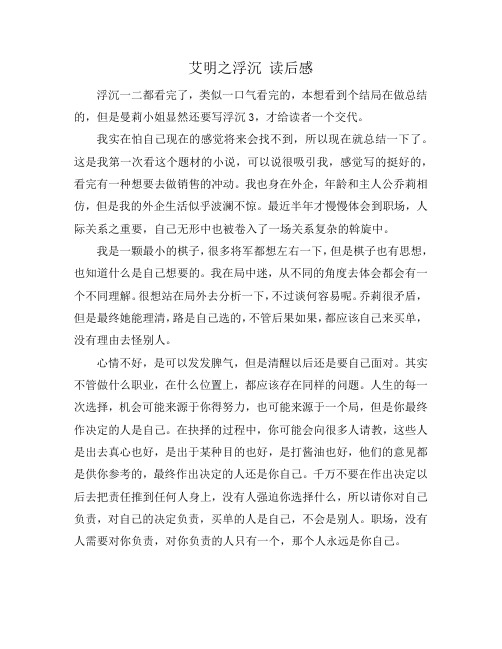 艾明之浮沉 读后感

浮沉一二都看完了，类似一口气看完的，本想看到个结局在做总结的，但是曼莉小姐显然还要写浮沉3，才给读者一个交代。

我实在怕自己现在的感觉将来会找不到，所以现在就总结一下了。这是我第一次看这个题材的小说，可以说很吸引我，感觉写的挺好的，看完有一种想要去做销售的冲动。我也身在外企，年龄和主人公乔莉相仿，但是我的外企生活似乎波澜不惊。最近半年才慢慢体会到职场，人际关系之重要，自己无形中也被卷入了一场关系复杂的斡旋中。

我是一颗最小的棋子，很多将军都想左右一下，但是棋子也有思想，也知道什么是自己想要的。我在局中迷，从不同的角度去体会都会有一个不同理解。很想站在局外去分析一下，不过谈何容易呢。乔莉很矛盾，但是最终她能理清，路是自己选的，不管后果如果，都应该自己来买单，没有理由去怪别人。

心情不好，是可以发发脾气，但是清醒以后还是要自己面对。其实不管做什么职业，在什么位置上，都应该存在同样的问题。人生的每一次选择，机会可能来源于你得努力，也可能来源于一个局，但是你最终作决定的人是自己。在抉择的过程中，你可能会向很多人请教，这些人是出去真心也好，是出于某种目的也好，是打酱油也好，他们的意见都是供你参考的，最终作出决定的人还是你自己。千万不要在作出决定以后去把责任推到任何人身上，没有人强迫你选择什么，所以请你对自己负责，对自己的决定负责，买单的人是自己，不会是别人。职场，没有人需要对你负责，对你负责的人只有一个，那个人永远是你自己。